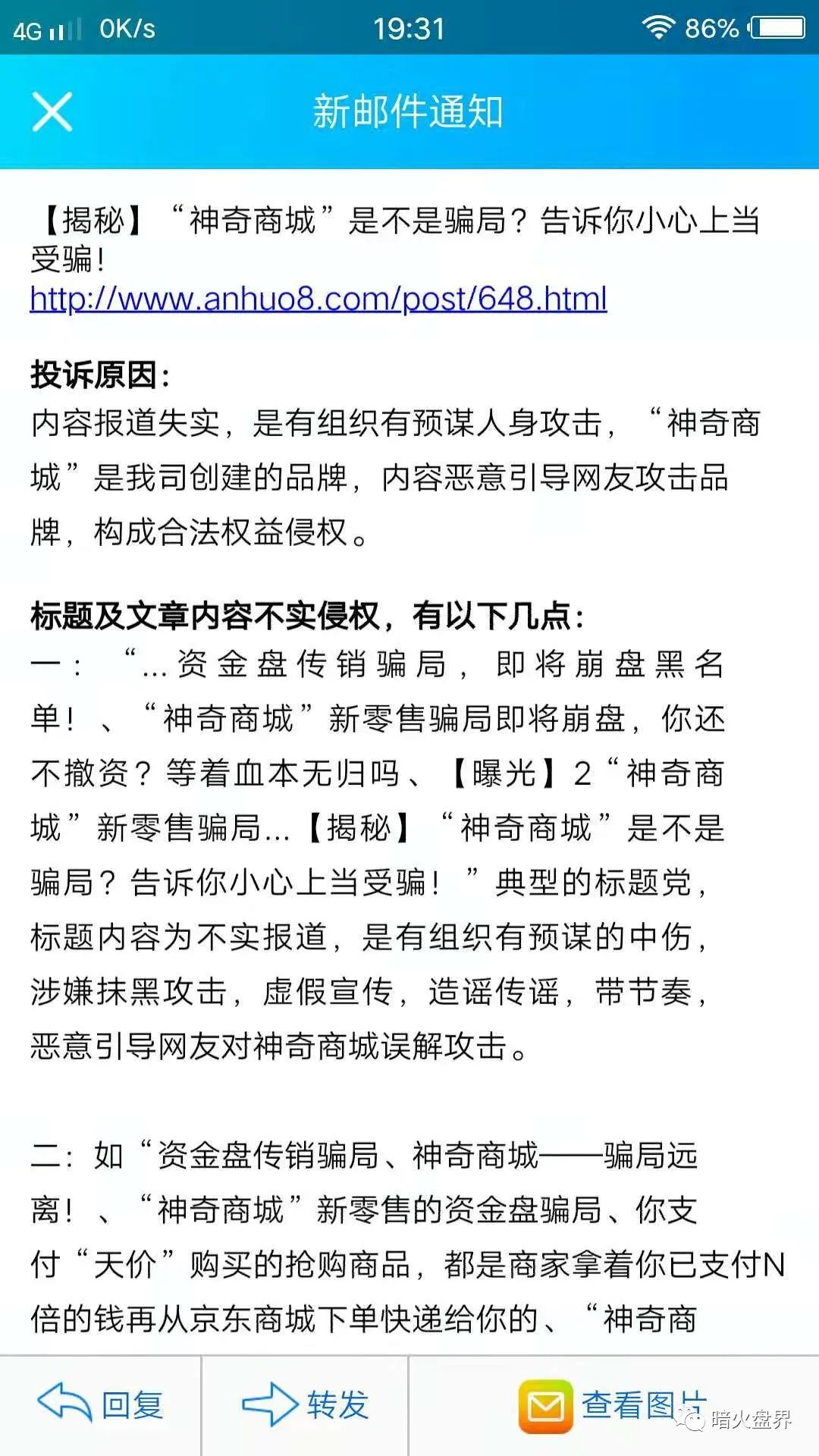 4G 0K/s 19:31 86%

新邮件通知

【揭秘】“神奇商城”是不是骗局？告诉你小心上当受骗！
http://www.anhuo8.com/post/648.html

投诉原因：
内容报道失实，是有组织有预谋人身攻击，“神奇商城”是我司创建的品牌，内容恶意引导网友攻击品牌，构成合法权益侵权。

标题及文章内容不实侵权，有以下几点：
一：“...资金盘传销骗局，即将崩盘黑名单！、“神奇商城”新零售骗局即将崩盘，你还不撤资？等着血本无归吗、【曝光】2“神奇商城”新零售骗局...【揭秘】“神奇商城”是不是骗局？告诉你小心上当受骗！”典型的标题党，标题内容为不实报道，是有组织有预谋的中伤，涉嫌抹黑攻击，虚假宣传，造谣传谣，带节奏，恶意引导网友对神奇商城误解攻击。

二：如“资金盘传销骗局、神奇商城——骗局远离！、“神奇商城”新零售的资金盘骗局、你支付“天价”购买的抢购商品，都是商家拿着你已支付N倍的钱再从京东商城下单快递给你的、“神奇商

回复 转发 查看图片 暗火盘界